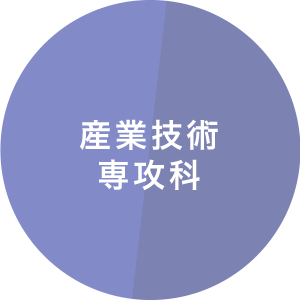 産業技術
専攻科